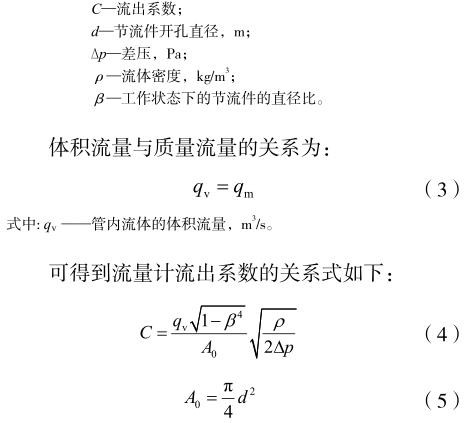 $C$—流出系数；
$d$—节流件开孔直径，m；
$\Delta p$—差压，Pa；
$\rho$—流体密度，kg/m$^3$；
$\beta$—工作状态下的节流件的直径比。

体积流量与质量流量的关系为：

$q_v = q_m$ （3）

式中: $q_v$ ——管内流体的体积流量，m$^3$/s。

可得到流量计流出系数的关系式如下：

$C = \frac{q_v\sqrt{1-\beta^4}}{A_0}\sqrt{\frac{\rho}{2\Delta p}}$ （4）

$A_0 = \frac{\pi}{4}d^2$ （5）